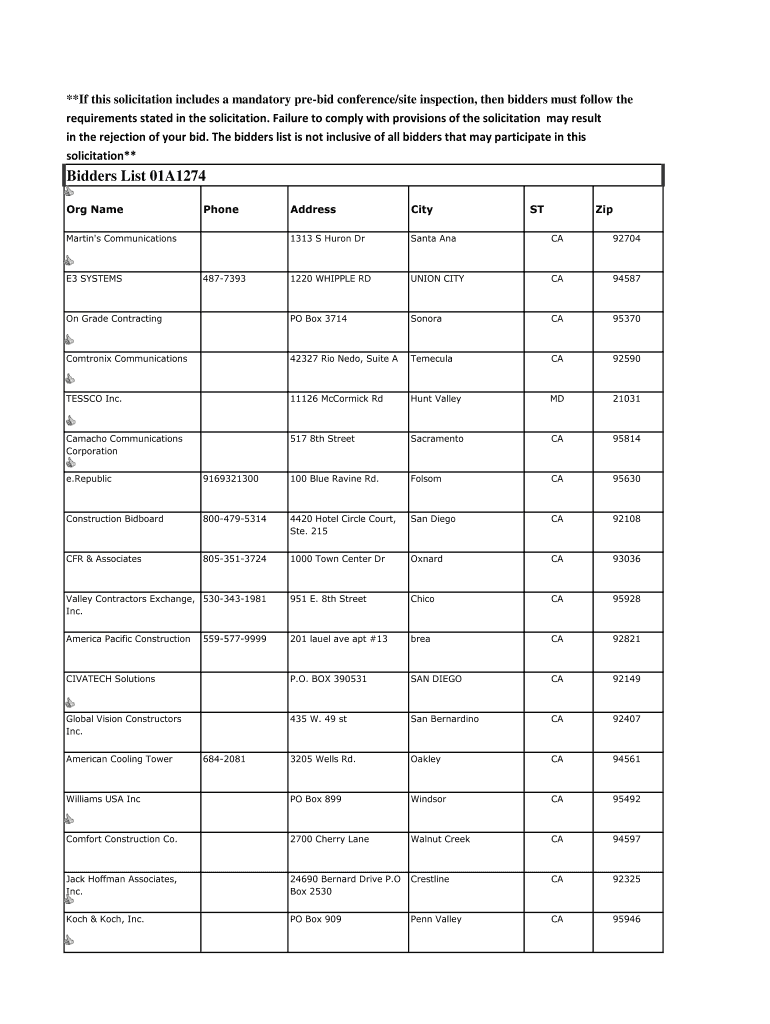 **If this solicitation includes a mandatory pre-bid conference/site inspection, then bidders must follow the requirements stated in the solicitation. Failure to comply with provisions of the solicitation may result in the rejection of your bid. The bidders list is not inclusive of all bidders that may participate in this solicitation**

Bidders List 01A1274

| Org Name | Phone | Address | City | ST | Zip |
|---|---|---|---|---|---|
| Martin's Communications | | 1313 S Huron Dr | Santa Ana | CA | 92704 |
| E3 SYSTEMS | 487-7393 | 1220 WHIPPLE RD | UNION CITY | CA | 94587 |
| On Grade Contracting | | PO Box 3714 | Sonora | CA | 95370 |
| Comtronix Communications | | 42327 Rio Nedo, Suite A | Temecula | CA | 92590 |
| TESSCO Inc. | | 11126 McCormick Rd | Hunt Valley | MD | 21031 |
| Camacho Communications Corporation | | 517 8th Street | Sacramento | CA | 95814 |
| e.Republic | 9169321300 | 100 Blue Ravine Rd. | Folsom | CA | 95630 |
| Construction Bidboard | 800-479-5314 | 4420 Hotel Circle Court, Ste. 215 | San Diego | CA | 92108 |
| CFR & Associates | 805-351-3724 | 1000 Town Center Dr | Oxnard | CA | 93036 |
| Valley Contractors Exchange, Inc. | 530-343-1981 | 951 E. 8th Street | Chico | CA | 95928 |
| America Pacific Construction | 559-577-9999 | 201 lauel ave apt #13 | brea | CA | 92821 |
| CIVATECH Solutions | | P.O. BOX 390531 | SAN DIEGO | CA | 92149 |
| Global Vision Constructors Inc. | | 435 W. 49 st | San Bernardino | CA | 92407 |
| American Cooling Tower | 684-2081 | 3205 Wells Rd. | Oakley | CA | 94561 |
| Williams USA Inc | | PO Box 899 | Windsor | CA | 95492 |
| Comfort Construction Co. | | 2700 Cherry Lane | Walnut Creek | CA | 94597 |
| Jack Hoffman Associates, Inc. | | 24690 Bernard Drive P.O Box 2530 | Crestline | CA | 92325 |
| Koch & Koch, Inc. | | PO Box 909 | Penn Valley | CA | 95946 |